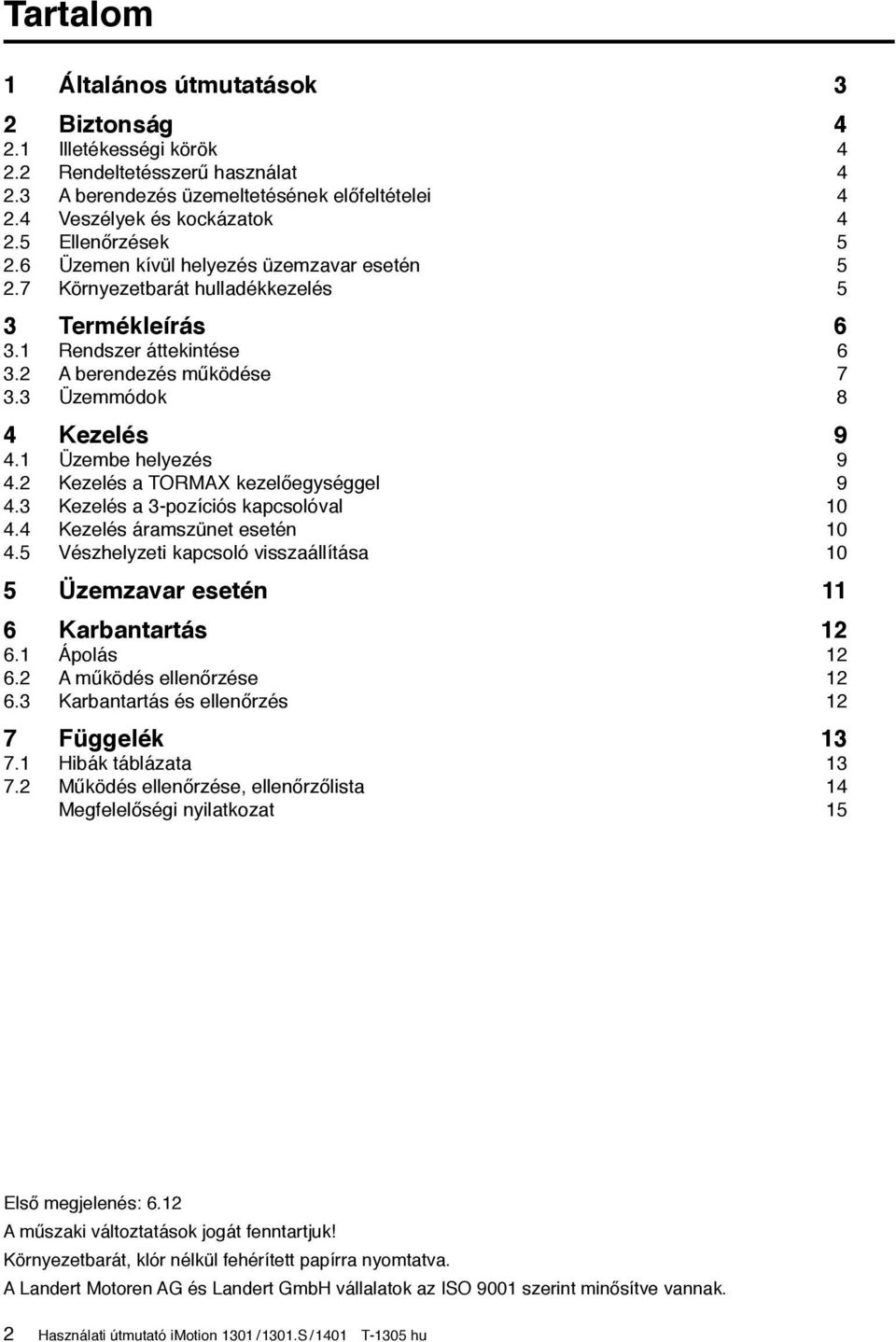 Tartalom

1 Általános útmutatások 3

2 Biztonság 4
2.1 Illetékességi körök 4
2.2 Rendeltetésszerű használat 4
2.3 A berendezés üzemeltetésének előfeltételei 4
2.4 Veszélyek és kockázatok 4
2.5 Ellenőrzések 5
2.6 Üzemen kívül helyezés üzemzavar esetén 5
2.7 Környezetbarát hulladékkezelés 5

3 Termékleírás 6
3.1 Rendszer áttekintése 6
3.2 A berendezés működése 7
3.3 Üzemmódok 8

4 Kezelés 9
4.1 Üzembe helyezés 9
4.2 Kezelés a TORMAX kezelőegységgel 9
4.3 Kezelés a 3-pozíciós kapcsolóval 10
4.4 Kezelés áramszünet esetén 10
4.5 Vészhelyzeti kapcsoló visszaállítása 10

5 Üzemzavar esetén 11

6 Karbantartás 12
6.1 Ápolás 12
6.2 A működés ellenőrzése 12
6.3 Karbantartás és ellenőrzés 12

7 Függelék 13
7.1 Hibák táblázata 13
7.2 Működés ellenőrzése, ellenőrzőlista 14
Megfelelőségi nyilatkozat 15

Első megjelenés: 6.12

A műszaki változtatások jogát fenntartjuk!

Környezetbarát, klór nélkül fehérített papírra nyomtatva.

A Landert Motoren AG és Landert GmbH vállalatok az ISO 9001 szerint minősítve vannak.

2 Használati útmutató iMotion 1301 / 1301.S / 1401 T-1305 hu